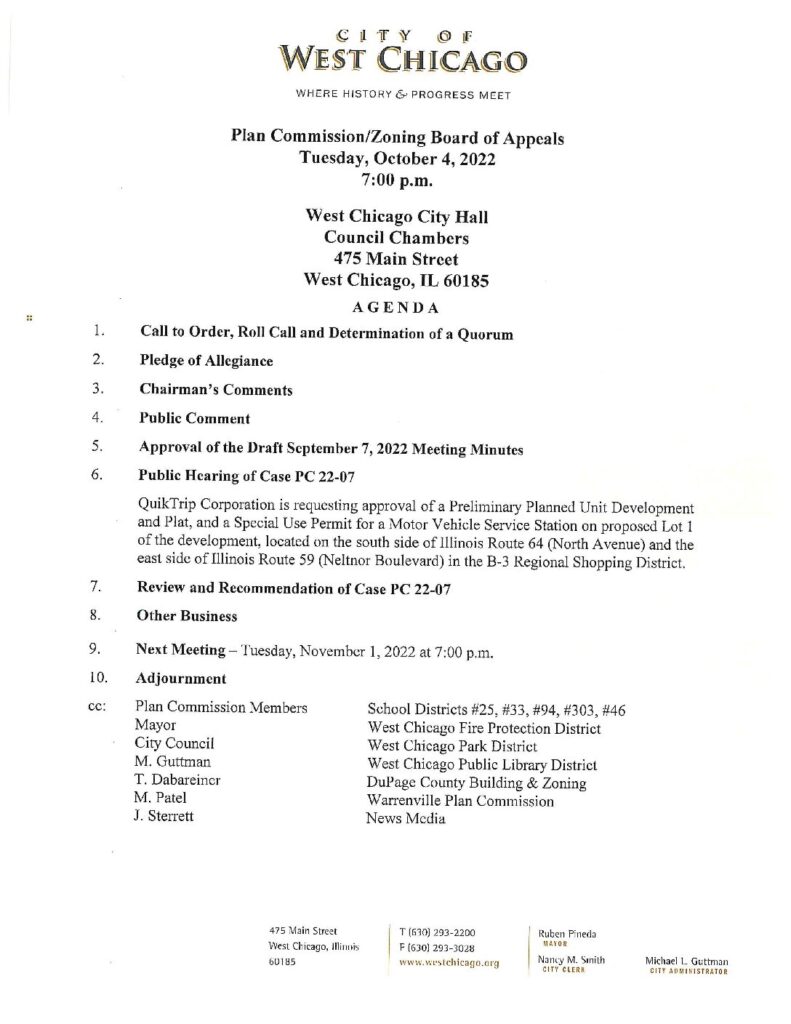 CITY OF
WEST CHICAGO

WHERE HISTORY & PROGRESS MEET

Plan Commission/Zoning Board of Appeals
Tuesday, October 4, 2022
7:00 p.m.

West Chicago City Hall
Council Chambers
475 Main Street
West Chicago, IL 60185

AGENDA

1. Call to Order, Roll Call and Determination of a Quorum

2. Pledge of Allegiance

3. Chairman's Comments

4. Public Comment

5. Approval of the Draft September 7, 2022 Meeting Minutes

6. Public Hearing of Case PC 22-07

QuikTrip Corporation is requesting approval of a Preliminary Planned Unit Development and Plat, and a Special Use Permit for a Motor Vehicle Service Station on proposed Lot 1 of the development, located on the south side of Illinois Route 64 (North Avenue) and the east side of Illinois Route 59 (Neltnor Boulevard) in the B-3 Regional Shopping District.

7. Review and Recommendation of Case PC 22-07

8. Other Business

9. Next Meeting – Tuesday, November 1, 2022 at 7:00 p.m.

10. Adjournment

cc: Plan Commission Members
Mayor
City Council
M. Guttman
T. Dabareiner
M. Patel
J. Sterrett

School Districts #25, #33, #94, #303, #46
West Chicago Fire Protection District
West Chicago Park District
West Chicago Public Library District
DuPage County Building & Zoning
Warrenville Plan Commission
News Media

475 Main Street
West Chicago, Illinois
60185

T (630) 293-2200
F (630) 293-3028
www.westchicago.org

Ruben Pineda
MAYOR

Nancy M. Smith
CITY CLERK

Michael L. Guttman
CITY ADMINISTRATOR